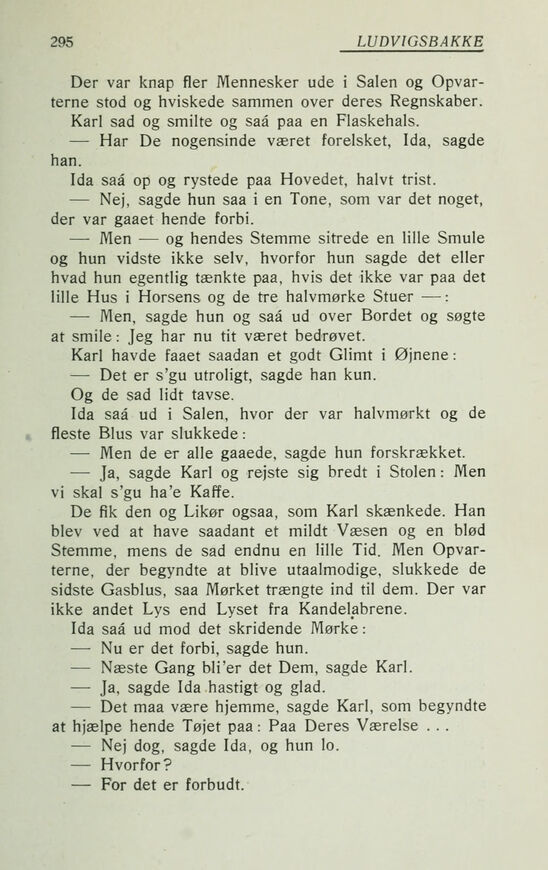 295 LUDVIGSBAKKE

Der var knap fler Mennesker ude i Salen og Opvarterne stod og hviskede sammen over deres Regnskaber.

Karl sad og smilte og saá paa en Flaskehals.

— Har De nogensinde været forelsket, Ida, sagde han.

Ida saá op og rystede paa Hovedet, halvt trist.

— Nej, sagde hun saa i en Tone, som var det noget, der var gaaet hende forbi.

— Men — og hendes Stemme sitrede en lille Smule og hun vidste ikke selv, hvorfor hun sagde det eller hvad hun egentlig tænkte paa, hvis det ikke var paa det lille Hus i Horsens og de tre halvmørke Stuer —:

— Men, sagde hun og saá ud over Bordet og søgte at smile: Jeg har nu tit været bedrøvet.

Karl havde faaet saadan et godt Glimt i Øjnene:

— Det er s'gu utroligt, sagde han kun.

Og de sad lidt tavse.

Ida saá ud i Salen, hvor der var halvmørkt og de fleste Blus var slukkede:

— Men de er alle gaaede, sagde hun forskrækket.

— Ja, sagde Karl og rejste sig bredt i Stolen: Men vi skal s'gu ha'e Kaffe.

De fik den og Likør ogsaa, som Karl skænkede. Han blev ved at have saadant et mildt Væsen og en blød Stemme, mens de sad endnu en lille Tid. Men Opvarterne, der begyndte at blive utaalmodige, slukkede de sidste Gasblus, saa Mørket trængte ind til dem. Der var ikke andet Lys end Lyset fra Kandelabrene.

Ida saá ud mod det skridende Mørke:

— Nu er det forbi, sagde hun.

— Næste Gang bli'er det Dem, sagde Karl.

— Ja, sagde Ida hastigt og glad.

— Det maa være hjemme, sagde Karl, som begyndte at hjælpe hende Tøjet paa: Paa Deres Værelse . . .

— Nej dog, sagde Ida, og hun lo.

— Hvorfor?

— For det er forbudt.